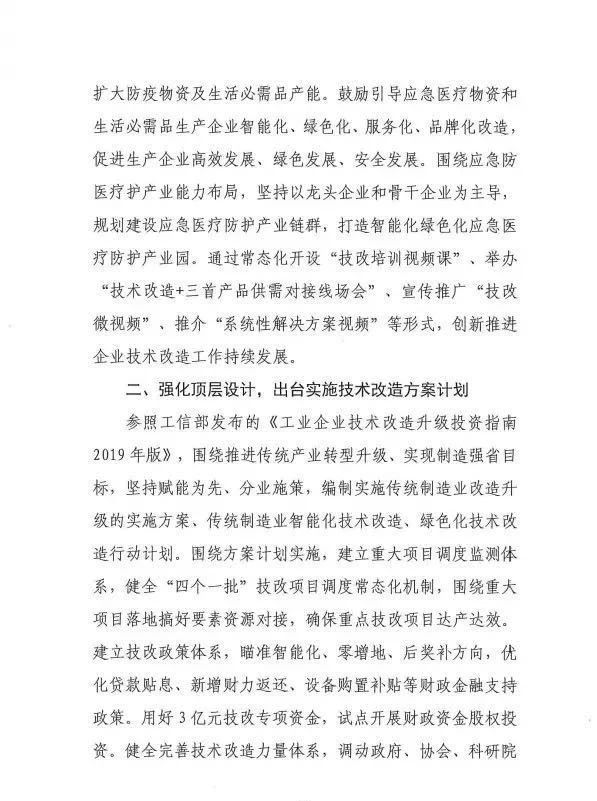 扩大防疫物资及生活必需品产能。鼓励引导应急医疗物资和生活必需品生产企业智能化、绿色化、服务化、品牌化改造，促进生产企业高效发展、绿色发展、安全发展。围绕应急防医疗护产业能力布局，坚持以龙头企业和骨干企业为主导，规划建设应急医疗防护产业链群，打造智能化绿色化应急医疗防护产业园。通过常态化开设“技改培训视频课”、举办“技术改造+三首产品供需对接线场会”、宣传推广“技改微视频”、推介“系统性解决方案视频”等形式，创新推进企业技术改造工作持续发展。

二、强化顶层设计，出台实施技术改造方案计划

参照工信部发布的《工业企业技术改造升级投资指南2019年版》，围绕推进传统产业转型升级、实现制造强省目标，坚持赋能为先、分业施策，编制实施传统制造业改造升级的实施方案、传统制造业智能化技术改造、绿色化技术改造行动计划。围绕方案计划实施，建立重大项目调度监测体系，健全“四个一批”技改项目调度常态化机制，围绕重大项目落地搞好要素资源对接，确保重点技改项目达产达效。建立技改政策体系，瞄准智能化、零增地、后奖补方向，优化贷款贴息、新增财力返还、设备购置补贴等财政金融支持政策。用好3亿元技改专项资金，试点开展财政资金股权投资。健全完善技术改造力量体系，调动政府、协会、科研院